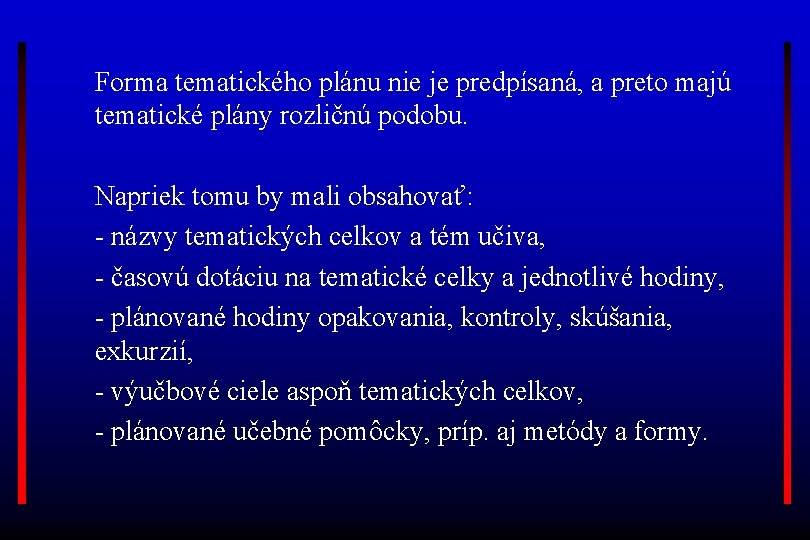 Forma tematického plánu nie je predpísaná, a preto majú tematické plány rozličnú podobu.

Napriek tomu by mali obsahovať:
- názvy tematických celkov a tém učiva,
- časovú dotáciu na tematické celky a jednotlivé hodiny,
- plánované hodiny opakovania, kontroly, skúšania, exkurzií,
- výučbové ciele aspoň tematických celkov,
- plánované učebné pomôcky, príp. aj metódy a formy.